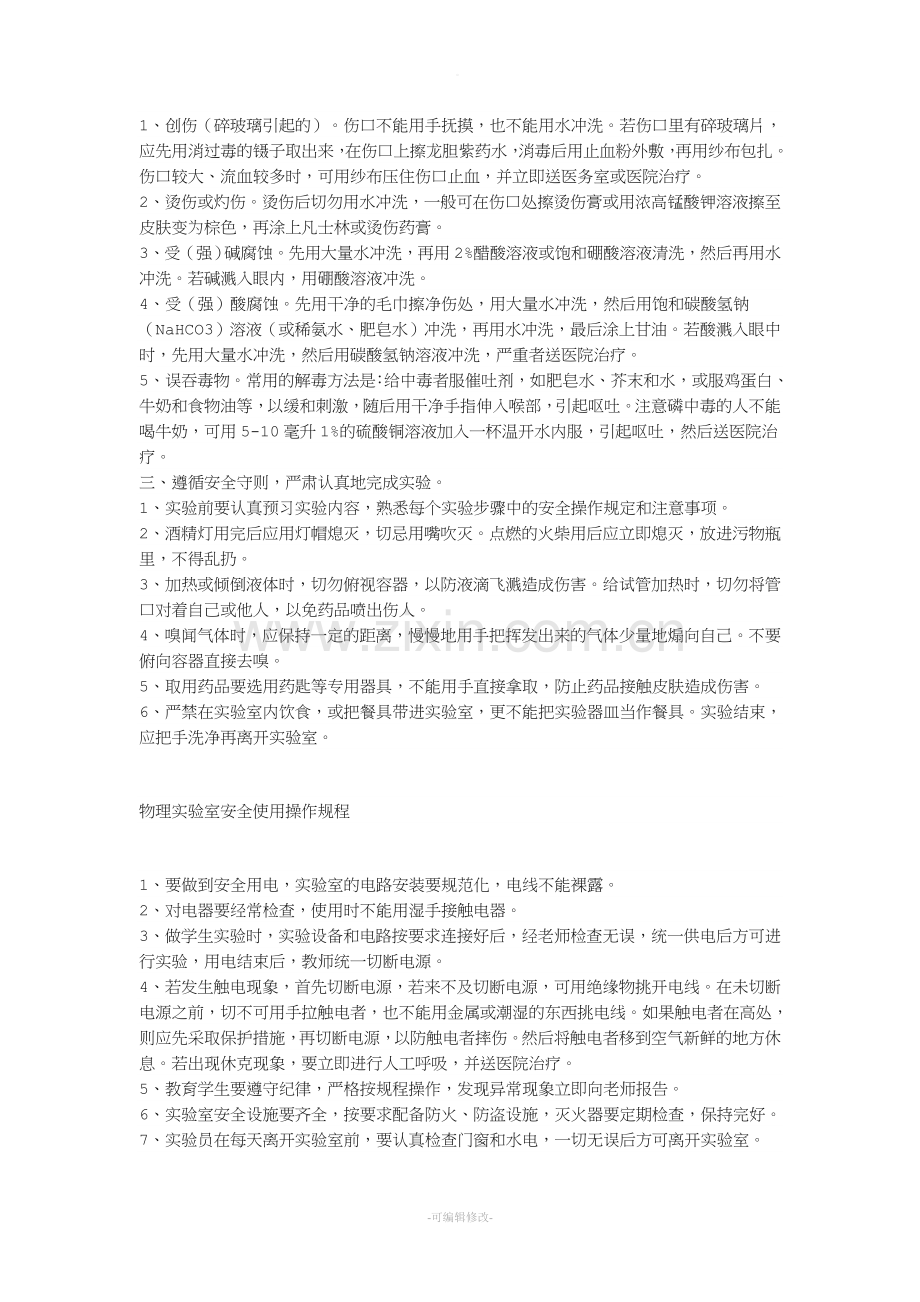 1、创伤（碎玻璃引起的）。伤口不能用手抚摸，也不能用水冲洗。若伤口里有碎玻璃片，应先用消过毒的镊子取出来，在伤口上擦龙胆紫药水，消毒后用止血粉外敷，再用纱布包扎。伤口较大、流血较多时，可用纱布压住伤口止血，并立即送医务室或医院治疗。

2、烫伤或灼伤。烫伤后切勿用水冲洗，一般可在伤口处擦烫伤膏或用浓高锰酸钾溶液擦至皮肤变为棕色，再涂上凡士林或烫伤药膏。

3、受（强）碱腐蚀。先用大量水冲洗，再用2%醋酸溶液或饱和硼酸溶液清洗，然后再用水冲洗。若碱溅入眼内，用硼酸溶液冲洗。

4、受（强）酸腐蚀。先用干净的毛巾擦净伤处，用大量水冲洗，然后用饱和碳酸氢钠（NaHCO3）溶液（或稀氨水、肥皂水）冲洗，再用水冲洗，最后涂上甘油。若酸溅入眼中时，先用大量水冲洗，然后用碳酸氢钠溶液冲洗，严重者送医院治疗。

5、误吞毒物。常用的解毒方法是：给中毒者服催吐剂，如肥皂水、芥末和水，或服鸡蛋白、牛奶和食物油等，以缓和刺激，随后用干净手指伸入喉部，引起呕吐。注意磷中毒的人不能喝牛奶，可用5-10毫升1%的硫酸铜溶液加入一杯温开水内服，引起呕吐，然后送医院治疗。

三、遵循安全守则，严肃认真地完成实验。

1、实验前要认真预习实验内容，熟悉每个实验步骤中的安全操作规定和注意事项。

2、酒精灯用完后应用灯帽熄灭，切忌用嘴吹灭。点燃的火柴用后应立即熄灭，放进污物瓶里，不得乱扔。

3、加热或倾倒液体时，切勿俯视容器，以防液滴飞溅造成伤害。给试管加热时，切勿将管口对着自己或他人，以免药品喷出伤人。

4、嗅闻气体时，应保持一定的距离，慢慢地用手把挥发出来的气体少量地煽向自己。不要俯向容器直接去嗅。

5、取用药品要选用药匙等专用器具，不能用手直接拿取，防止药品接触皮肤造成伤害。

6、严禁在实验室内饮食，或把餐具带进实验室，更不能把实验器皿当作餐具。实验结束，应把手洗净再离开实验室。

物理实验室安全使用操作规程

1、要做到安全用电，实验室的电路安装要规范化，电线不能裸露。

2、对电器要经常检查，使用时不能用湿手接触电器。

3、做学生实验时，实验设备和电路按要求连接好后，经老师检查无误，统一供电后方可进行实验，用电结束后，教师统一切断电源。

4、若发生触电现象，首先切断电源，若来不及切断电源，可用绝缘物挑开电线。在未切断电源之前，切不可用手拉触电者，也不能用金属或潮湿的东西挑电线。如果触电者在高处，则应先采取保护措施，再切断电源，以防触电者摔伤。然后将触电者移到空气新鲜的地方休息。若出现休克现象，要立即进行人工呼吸，并送医院治疗。

5、教育学生要遵守纪律，严格按规程操作，发现异常现象立即向老师报告。

6、实验室安全设施要齐全，按要求配备防火、防盗设施，灭火器要定期检查，保持完好。

7、实验员在每天离开实验室前，要认真检查门窗和水电，一切无误后方可离开实验室。

-可编辑修改-

www.zixin.com.cn